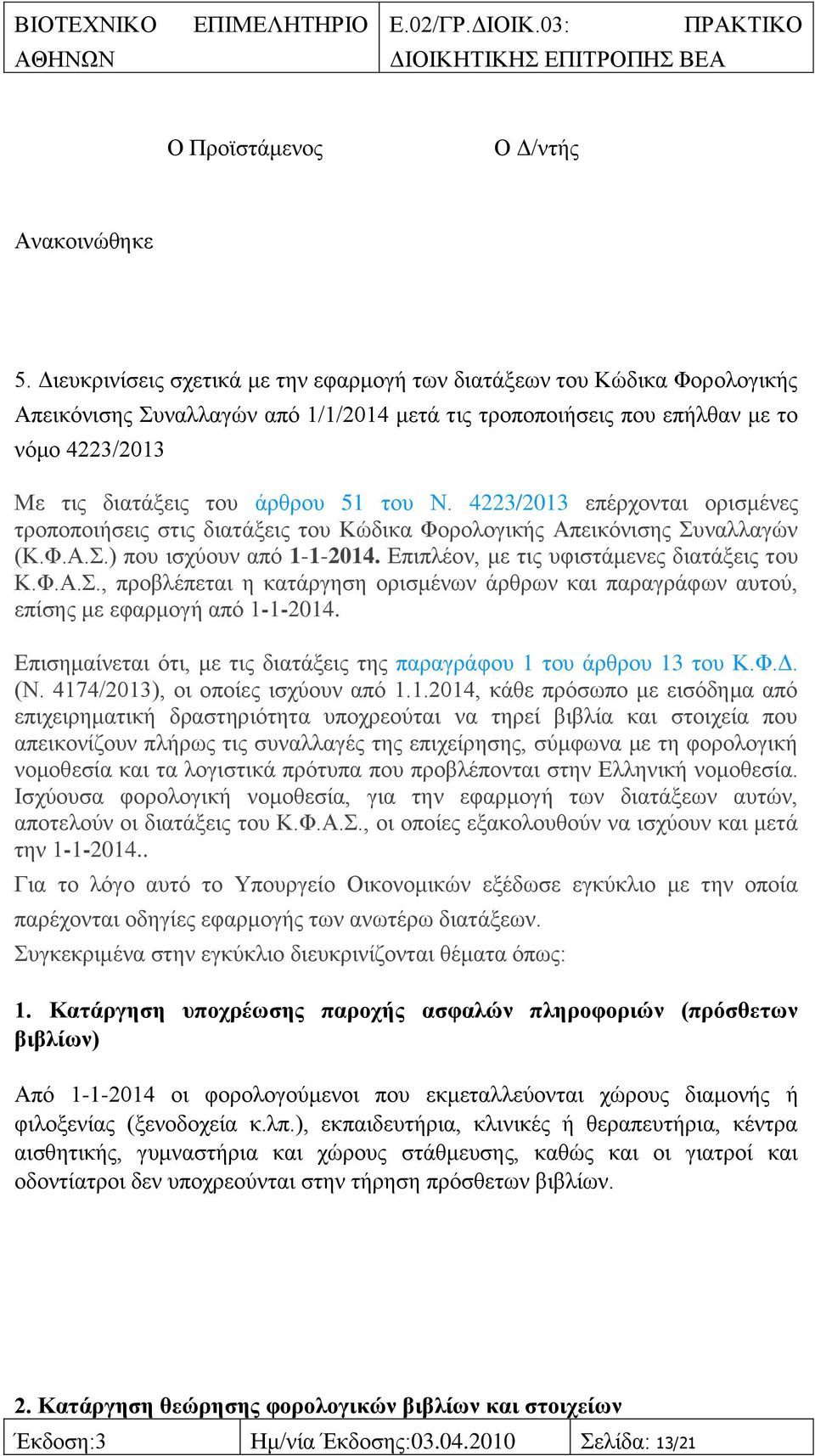 | ΒΙΟΤΕΧΝΙΚΟ ΕΠΙΜΕΛΗΤΗΡΙΟ ΑΘΗΝΩΝ | Ε.02/ΓΡ.ΔΙΟΙΚ.03: ΠΡΑΚΤΙΚΟ ΔΙΟΙΚΗΤΙΚΗΣ ΕΠΙΤΡΟΠΗΣ ΒΕΑ |
|---|---|

Ο Προϊστάμενος

Ο Δ/ντής

Ανακοινώθηκε

5. Διευκρινίσεις σχετικά με την εφαρμογή των διατάξεων του Κώδικα Φορολογικής Απεικόνισης Συναλλαγών από 1/1/2014 μετά τις τροποποιήσεις που επήλθαν με το νόμο 4223/2013

Με τις διατάξεις του άρθρου 51 του Ν. 4223/2013 επέρχονται ορισμένες τροποποιήσεις στις διατάξεις του Κώδικα Φορολογικής Απεικόνισης Συναλλαγών (Κ.Φ.Α.Σ.) που ισχύουν από 1-1-2014. Επιπλέον, με τις υφιστάμενες διατάξεις του Κ.Φ.Α.Σ., προβλέπεται η κατάργηση ορισμένων άρθρων και παραγράφων αυτού, επίσης με εφαρμογή από 1-1-2014.

Επισημαίνεται ότι, με τις διατάξεις της παραγράφου 1 του άρθρου 13 του Κ.Φ.Δ. (Ν. 4174/2013), οι οποίες ισχύουν από 1.1.2014, κάθε πρόσωπο με εισόδημα από επιχειρηματική δραστηριότητα υποχρεούται να τηρεί βιβλία και στοιχεία που απεικονίζουν πλήρως τις συναλλαγές της επιχείρησης, σύμφωνα με τη φορολογική νομοθεσία και τα λογιστικά πρότυπα που προβλέπονται στην Ελληνική νομοθεσία. Ισχύουσα φορολογική νομοθεσία, για την εφαρμογή των διατάξεων αυτών, αποτελούν οι διατάξεις του Κ.Φ.Α.Σ., οι οποίες εξακολουθούν να ισχύουν και μετά την 1-1-2014..

Για το λόγο αυτό το Υπουργείο Οικονομικών εξέδωσε εγκύκλιο με την οποία παρέχονται οδηγίες εφαρμογής των ανωτέρω διατάξεων.

Συγκεκριμένα στην εγκύκλιο διευκρινίζονται θέματα όπως:

1. Κατάργηση υποχρέωσης παροχής ασφαλών πληροφοριών (πρόσθετων βιβλίων)

Από 1-1-2014 οι φορολογούμενοι που εκμεταλλεύονται χώρους διαμονής ή φιλοξενίας (ξενοδοχεία κ.λπ.), εκπαιδευτήρια, κλινικές ή θεραπευτήρια, κέντρα αισθητικής, γυμναστήρια και χώρους στάθμευσης, καθώς και οι γιατροί και οδοντίατροι δεν υποχρεούνται στην τήρηση πρόσθετων βιβλίων.

2. Κατάργηση θεώρησης φορολογικών βιβλίων και στοιχείων

| Έκδοση:3 | Ημ/νία Έκδοσης:03.04.2010 | Σελίδα: 13/21 |
|---|---|---|